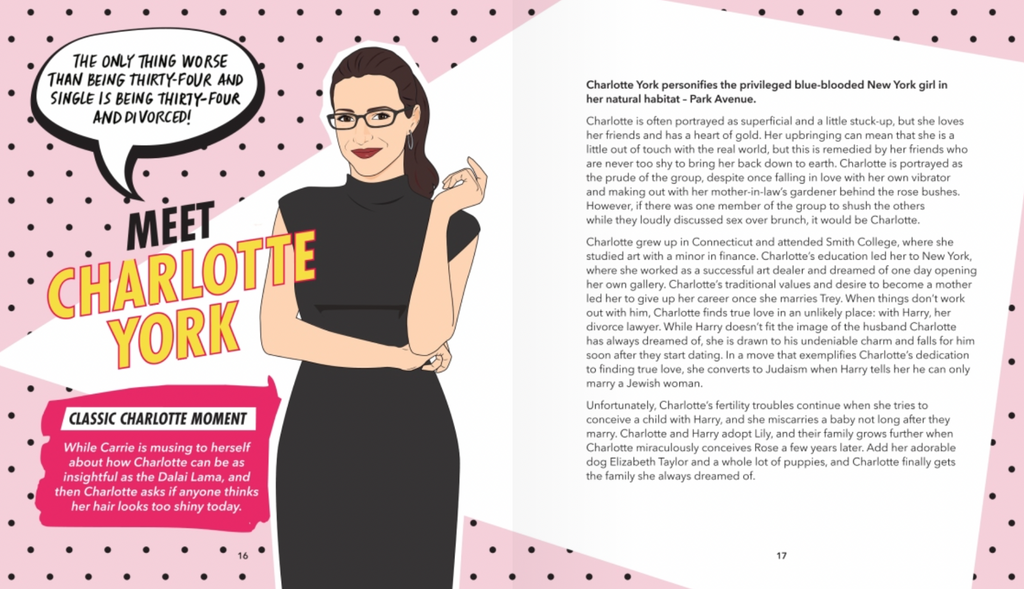 THE ONLY THING WORSE THAN BEING THIRTY-FOUR AND SINGLE IS BEING THIRTY-FOUR AND DIVORCED!

MEET CHARLOTTE YORK

CLASSIC CHARLOTTE MOMENT

While Carrie is musing to herself about how Charlotte can be as insightful as the Dalai Lama, and then Charlotte asks if anyone thinks her hair looks too shiny today.

16

Charlotte York personifies the privileged blue-blooded New York girl in her natural habitat – Park Avenue.

Charlotte is often portrayed as superficial and a little stuck-up, but she loves her friends and has a heart of gold. Her upbringing can mean that she is a little out of touch with the real world, but this is remedied by her friends who are never too shy to bring her back down to earth. Charlotte is portrayed as the prude of the group, despite once falling in love with her own vibrator and making out with her mother-in-law's gardener behind the rose bushes. However, if there was one member of the group to shush the others while they loudly discussed sex over brunch, it would be Charlotte.

Charlotte grew up in Connecticut and attended Smith College, where she studied art with a minor in finance. Charlotte's education led her to New York, where she worked as a successful art dealer and dreamed of one day opening her own gallery. Charlotte's traditional values and desire to become a mother led her to give up her career once she marries Trey. When things don't work out with him, Charlotte finds true love in an unlikely place: with Harry, her divorce lawyer. While Harry doesn't fit the image of the husband Charlotte has always dreamed of, she is drawn to his undeniable charm and falls for him soon after they start dating. In a move that exemplifies Charlotte's dedication to finding true love, she converts to Judaism when Harry tells her he can only marry a Jewish woman.

Unfortunately, Charlotte's fertility troubles continue when she tries to conceive a child with Harry, and she miscarries a baby not long after they marry. Charlotte and Harry adopt Lily, and their family grows further when Charlotte miraculously conceives Rose a few years later. Add her adorable dog Elizabeth Taylor and a whole lot of puppies, and Charlotte finally gets the family she always dreamed of.

17